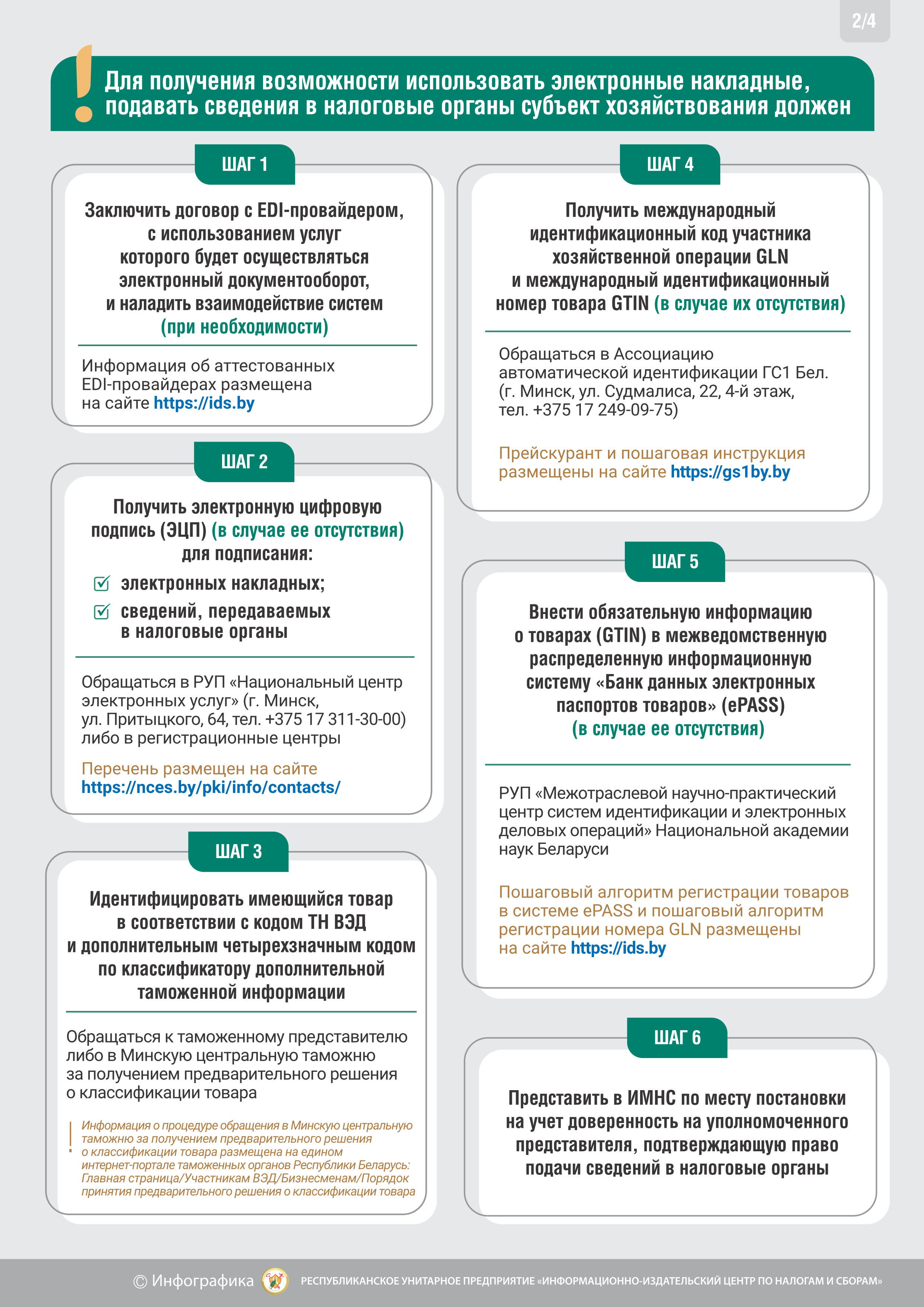 2/4

Для получения возможности использовать электронные накладные, подавать сведения в налоговые органы субъект хозяйствования должен

ШАГ 1

Заключить договор с EDI-провайдером, с использованием услуг которого будет осуществляться электронный документооборот, и наладить взаимодействие систем (при необходимости)

Информация об аттестованных EDI-провайдерах размещена на сайте https://ids.by

ШАГ 2

Получить электронную цифровую подпись (ЭЦП) (в случае ее отсутствия) для подписания:

электронных накладных;

сведений, передаваемых в налоговые органы

Обращаться в РУП «Национальный центр электронных услуг» (г. Минск, ул. Притыцкого, 64, тел. +375 17 311-30-00) либо в регистрационные центры

Перечень размещен на сайте https://nces.by/pki/info/contacts/

ШАГ 3

Идентифицировать имеющийся товар в соответствии с кодом ТН ВЭД и дополнительным четырехзначным кодом по классификатору дополнительной таможенной информации

Обращаться к таможенному представителю либо в Минскую центральную таможню за получением предварительного решения о классификации товара

Информация о процедуре обращения в Минскую центральную таможню за получением предварительного решения о классификации товара размещена на едином интернет-портале таможенных органов Республики Беларусь: Главная страница/Участникам ВЭД/Бизнесменам/Порядок принятия предварительного решения о классификации товара

ШАГ 4

Получить международный идентификационный код участника хозяйственной операции GLN и международный идентификационный номер товара GTIN (в случае их отсутствия)

Обращаться в Ассоциацию автоматической идентификации ГС1 Бел. (г. Минск, ул. Судмалиса, 22, 4-й этаж, тел. +375 17 249-09-75)

Прейскурант и пошаговая инструкция размещены на сайте https://gs1by.by

ШАГ 5

Внести обязательную информацию о товарах (GTIN) в межведомственную распределенную информационную систему «Банк данных электронных паспортов товаров» (ePASS) (в случае ее отсутствия)

РУП «Межотраслевой научно-практический центр систем идентификации и электронных деловых операций» Национальной академии наук Беларуси

Пошаговый алгоритм регистрации товаров в системе ePASS и пошаговый алгоритм регистрации номера GLN размещены на сайте https://ids.by

ШАГ 6

Представить в ИМНС по месту постановки на учет доверенность на уполномоченного представителя, подтверждающую право подачи сведений в налоговые органы

© Инфографика РЕСПУБЛИКАНСКОЕ УНИТАРНОЕ ПРЕДПРИЯТИЕ «ИНФОРМАЦИОННО-ИЗДАТЕЛЬСКИЙ ЦЕНТР ПО НАЛОГАМ И СБОРАМ»